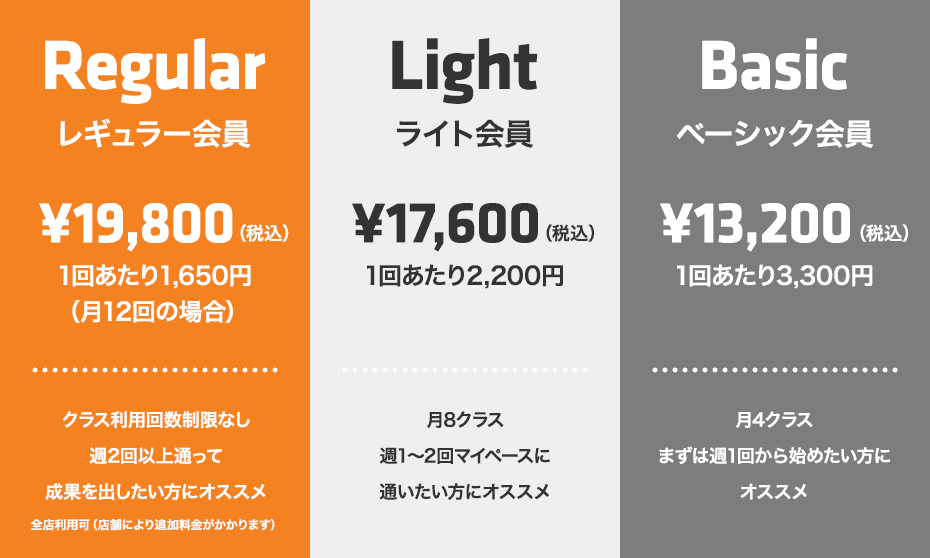 Regular
レギュラー会員

¥19,800(税込)
1回あたり1,650円
(月12回の場合)

クラス利用回数制限なし
週2回以上通って
成果を出したい方にオススメ
全店利用可(店舗により追加料金がかかります)

Light
ライト会員

¥17,600(税込)
1回あたり2,200円

月8クラス
週1〜2回マイペースに
通いたい方にオススメ

Basic
ベーシック会員

¥13,200(税込)
1回あたり3,300円

月4クラス
まずは週1回から始めたい方に
オススメ